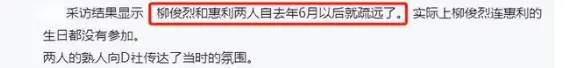 采访结果显示 柳俊烈和惠利两人自去年6月以后就疏远了。实际上柳俊烈连惠利的生日都没有参加。

两人的熟人向D社传达了当时的氛围。